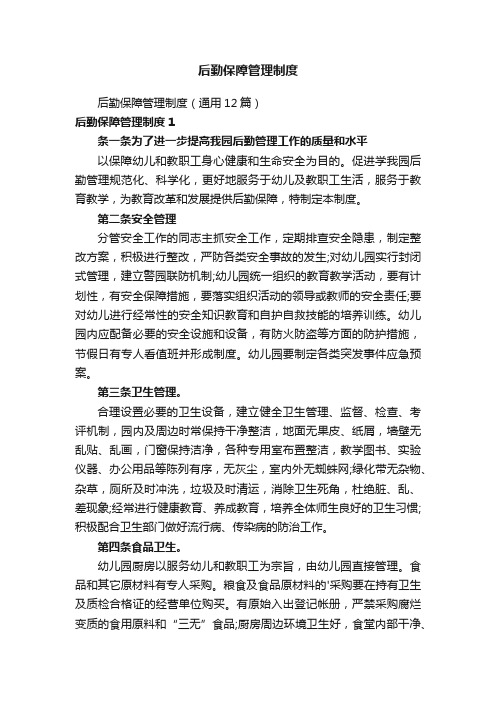 后勤保障管理制度

后勤保障管理制度（通用12篇）

后勤保障管理制度1

条一条为了进一步提高我园后勤管理工作的质量和水平

以保障幼儿和教职工身心健康和生命安全为目的。促进学我园后勤管理规范化、科学化，更好地服务于幼儿及教职工生活，服务于教育教学，为教育改革和发展提供后勤保障，特制定本制度。

第二条安全管理

分管安全工作的同志主抓安全工作，定期排查安全隐患，制定整改方案，积极进行整改，严防各类安全事故的发生;对幼儿园实行封闭式管理，建立警园联防机制;幼儿园统一组织的教育教学活动，要有计划性，有安全保障措施，要落实组织活动的领导或教师的安全责任;要对幼儿进行经常性的安全知识教育和自护自救技能的培养训练。幼儿园内应配备必要的安全设施和设备，有防火防盗等方面的防护措施，节假日有专人看值班并形成制度。幼儿园要制定各类突发事件应急预案。

第三条卫生管理。

合理设置必要的卫生设备，建立健全卫生管理、监督、检查、考评机制，园内及周边时常保持干净整洁，地面无果皮、纸屑，墙壁无乱贴、乱画，门窗保持洁净，各种专用室布置整洁，教学图书、实验仪器、办公用品等陈列有序，无灰尘，室内外无蜘蛛网;绿化带无杂物、杂草，厕所及时冲洗，垃圾及时清运，消除卫生死角，杜绝脏、乱、差现象;经常进行健康教育、养成教育，培养全体师生良好的卫生习惯;积极配合卫生部门做好流行病、传染病的防治工作。

第四条食品卫生。

幼儿园厨房以服务幼儿和教职工为宗旨，由幼儿园直接管理。食品和其它原材料有专人采购。粮食及食品原材料的'采购要在持有卫生及质检合格证的经营单位购买。有原始入出登记帐册，严禁采购腐烂变质的食用原料和“三无”食品;厨房周边环境卫生好，食堂内部干净、